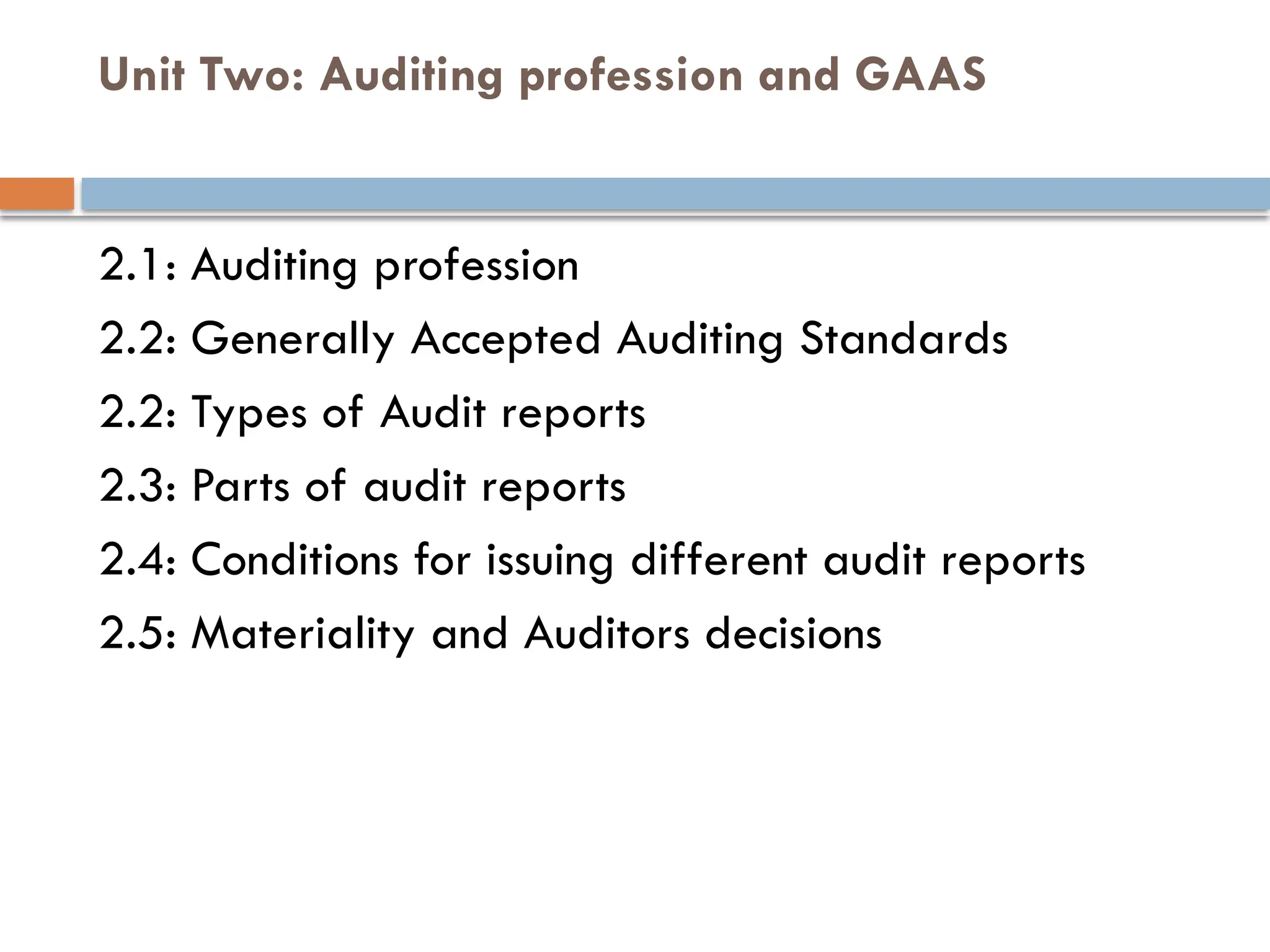 Unit Two: Auditing profession and GAAS

2.1: Auditing profession

2.2: Generally Accepted Auditing Standards

2.2: Types of Audit reports

2.3: Parts of audit reports

2.4: Conditions for issuing different audit reports

2.5: Materiality and Auditors decisions